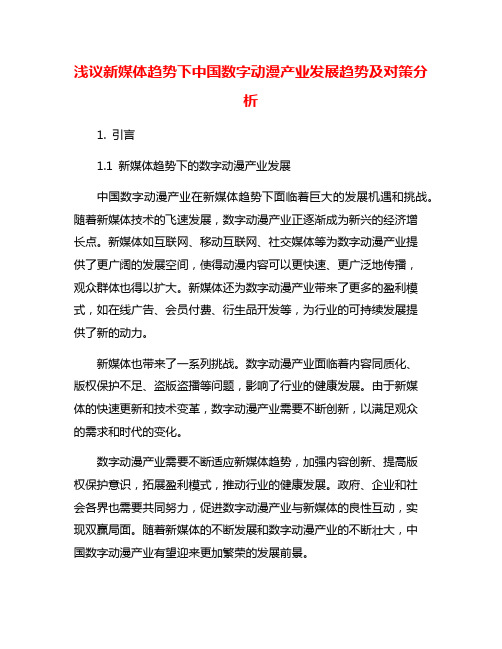 浅议新媒体趋势下中国数字动漫产业发展趋势及对策分析

1. 引言

1.1 新媒体趋势下的数字动漫产业发展

中国数字动漫产业在新媒体趋势下面临着巨大的发展机遇和挑战。随着新媒体技术的飞速发展，数字动漫产业正逐渐成为新兴的经济增长点。新媒体如互联网、移动互联网、社交媒体等为数字动漫产业提供了更广阔的发展空间，使得动漫内容可以更快速、更广泛地传播，观众群体也得以扩大。新媒体还为数字动漫产业带来了更多的盈利模式，如在线广告、会员付费、衍生品开发等，为行业的可持续发展提供了新的动力。

新媒体也带来了一系列挑战。数字动漫产业面临着内容同质化、版权保护不足、盗版盗播等问题，影响了行业的健康发展。由于新媒体的快速更新和技术变革，数字动漫产业需要不断创新，以满足观众的需求和时代的变化。

数字动漫产业需要不断适应新媒体趋势，加强内容创新、提高版权保护意识，拓展盈利模式，推动行业的健康发展。政府、企业和社会各界也需要共同努力，促进数字动漫产业与新媒体的良性互动，实现双赢局面。随着新媒体的不断发展和数字动漫产业的不断壮大，中国数字动漫产业有望迎来更加繁荣的发展前景。